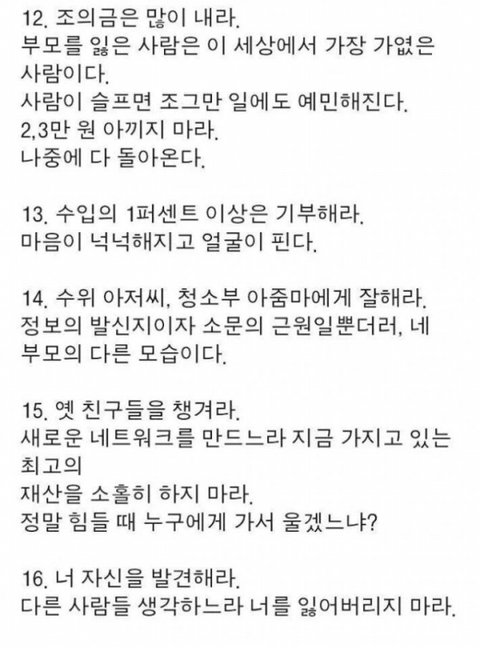 12. 조의금은 많이 내라.
부모를 잃은 사람은 이 세상에서 가장 가엾은 사람이다.
사람이 슬프면 조그만 일에도 예민해진다.
2,3만 원 아끼지 마라.
나중에 다 돌아온다.

13. 수입의 1퍼센트 이상은 기부해라.
마음이 넉넉해지고 얼굴이 핀다.

14. 수위 아저씨, 청소부 아줌마에게 잘해라.
정보의 발신지이자 소문의 근원일뿐더러, 네 부모의 다른 모습이다.

15. 옛 친구들을 챙겨라.
새로운 네트워크를 만드느라 지금 가지고 있는 최고의
재산을 소홀히 하지 마라.
정말 힘들 때 누구에게 가서 울겠느냐?

16. 너 자신을 발견해라.
다른 사람들 생각하느라 너를 잃어버리지 마라.